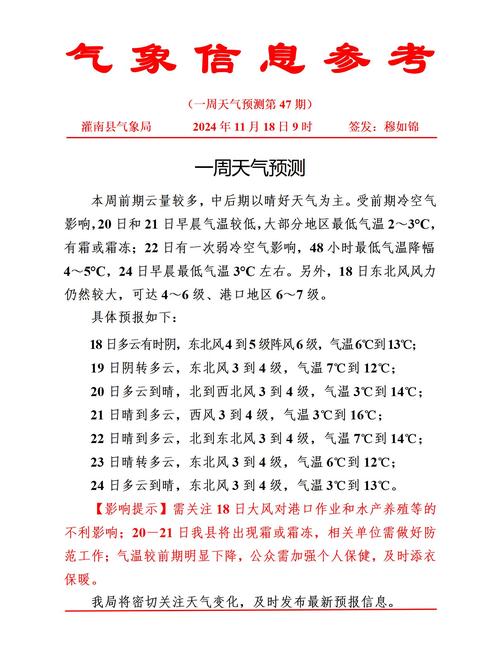 气象信息参考

（一周天气预测第 47 期）

灌南县气象局　　2024 年 11 月 18 日 9 时　　签发：穆如锦

一周天气预测

本周前期云量较多，中后期以晴好天气为主。受前期冷空气影响，20 日和 21 日早晨气温较低，大部分地区最低气温 2～3°C，有霜或霜冻；22 日有一次弱冷空气影响，48 小时最低气温降幅 4～5°C，24 日早晨最低气温 3°C 左右。另外，18 日东北风风力仍然较大，可达 4～6 级、港口地区 6～7 级。

具体预报如下：

18 日多云有时阴，东北风 4 到 5 级阵风 6 级，气温 6℃到 13℃；

19 日阴转多云，东北风 3 到 4 级，气温 7℃到 12℃；

20 日多云到晴，北到西北风 3 到 4 级，气温 3℃到 14℃；

21 日晴到多云，西风 3 到 4 级，气温 3℃到 16℃；

22 日晴到多云，北到东北风 3 到 4 级，气温 7℃到 14℃；

23 日晴转多云，东北风 3 到 4 级，气温 6℃到 12℃；

24 日多云到晴，东北风 3 到 4 级，气温 3℃到 13℃。

【影响提示】需关注 18 日大风对港口作业和水产养殖等的不利影响；20—21 日我县将出现霜或霜冻，相关单位需做好防范工作；气温较前期明显下降，公众需加强个人保健，及时添衣保暖。

我局将密切关注天气变化，及时发布最新预报信息。